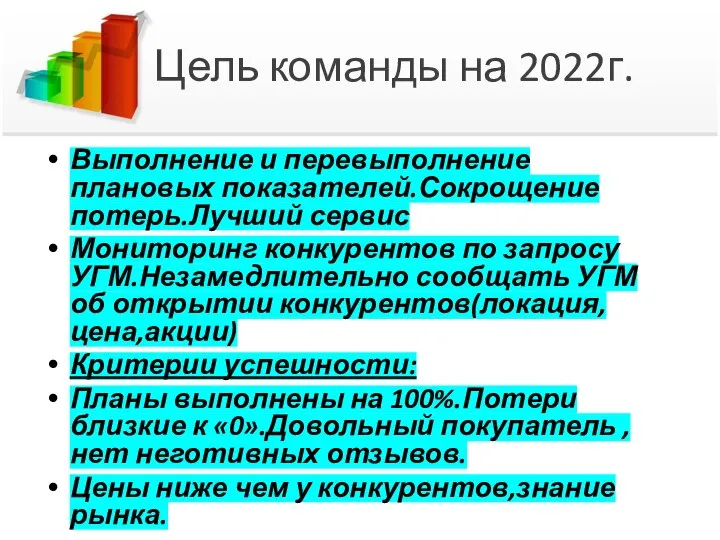 Цель команды на 2022г.

• Выполнение и перевыполнение плановых показателей.Сокрощение потерь.Лучший сервис

• Мониторинг конкурентов по запросу УГМ.Незамедлительно сообщать УГМ об открытии конкурентов(локация, цена,акции)

• Критерии успешности:

• Планы выполнены на 100%.Потери близкие к «0».Довольный покупатель , нет неготивных отзывов.

• Цены ниже чем у конкурентов,знание рынка.